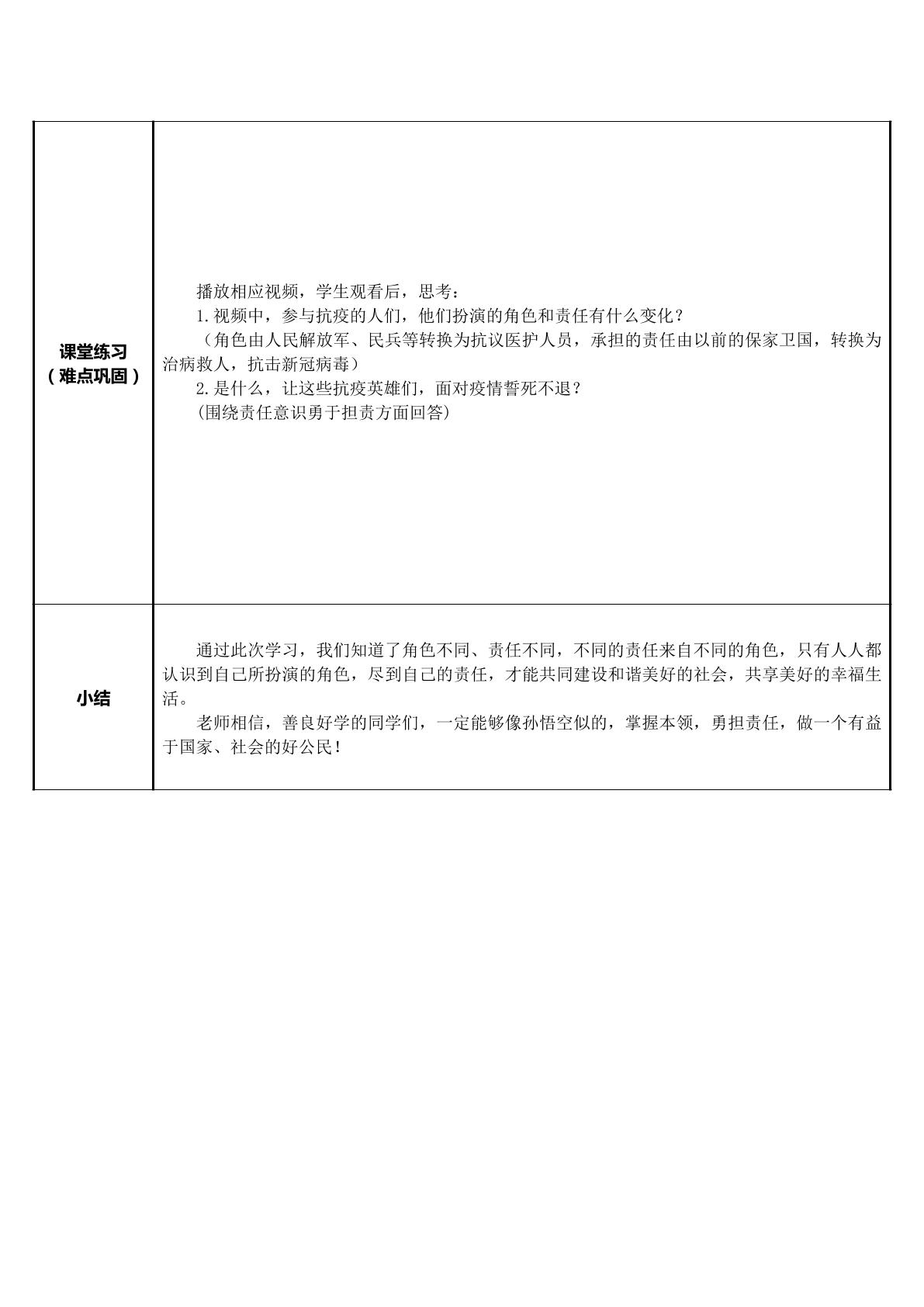 | 课堂练习（难点巩固） | 播放相应视频，学生观看后，思考：<br>1.视频中，参与抗疫的人们，他们扮演的角色和责任有什么变化？<br>（角色由人民解放军、民兵等转换为抗议医护人员，承担的责任由以前的保家卫国，转换为治病救人，抗击新冠病毒）<br>2.是什么，让这些抗疫英雄们，面对疫情誓死不退？<br>(围绕责任意识勇于担责方面回答) |
|---|---|
| 小结 | 通过此次学习，我们知道了角色不同、责任不同，不同的责任来自不同的角色，只有人人都认识到自己所扮演的角色，尽到自己的责任，才能共同建设和谐美好的社会，共享美好的幸福生活。<br>老师相信，善良好学的同学们，一定能够像孙悟空似的，掌握本领，勇担责任，做一个有益于国家、社会的好公民！ |